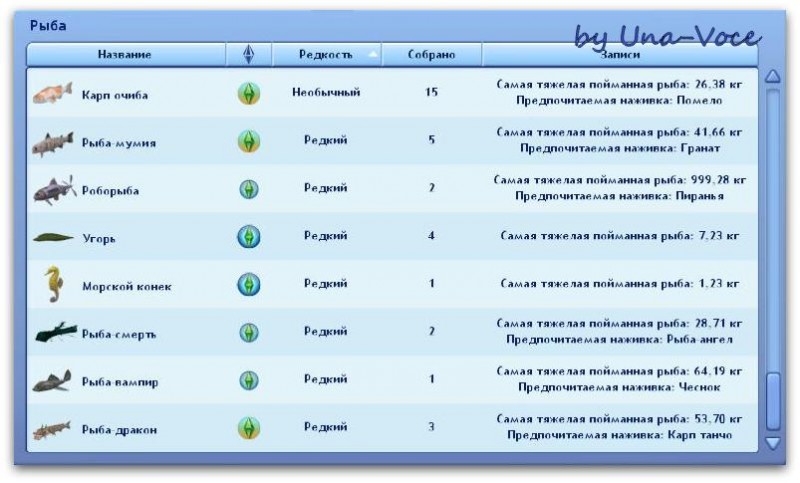 Рыба

by Una-Voce

| Название | | Редкость | Собрано | Записи |
|---|---|---|---|---|
| Карп очиба | | Необычный | 15 | Самая тяжелая пойманная рыба: 26,38 кг Предпочитаемая наживка: Помело |
| Рыба-мумия | | Редкий | 5 | Самая тяжелая пойманная рыба: 41,66 кг Предпочитаемая наживка: Гранат |
| Роборыба | | Редкий | 2 | Самая тяжелая пойманная рыба: 999,28 кг Предпочитаемая наживка: Пиранья |
| Угорь | | Редкий | 4 | Самая тяжелая пойманная рыба: 7,23 кг |
| Морской конек | | Редкий | 1 | Самая тяжелая пойманная рыба: 1,23 кг |
| Рыба-смерть | | Редкий | 2 | Самая тяжелая пойманная рыба: 28,71 кг Предпочитаемая наживка: Рыба-ангел |
| Рыба-вампир | | Редкий | 1 | Самая тяжелая пойманная рыба: 64,19 кг Предпочитаемая наживка: Чеснок |
| Рыба-дракон | | Редкий | 3 | Самая тяжелая пойманная рыба: 53,70 кг Предпочитаемая наживка: Карп танчо |